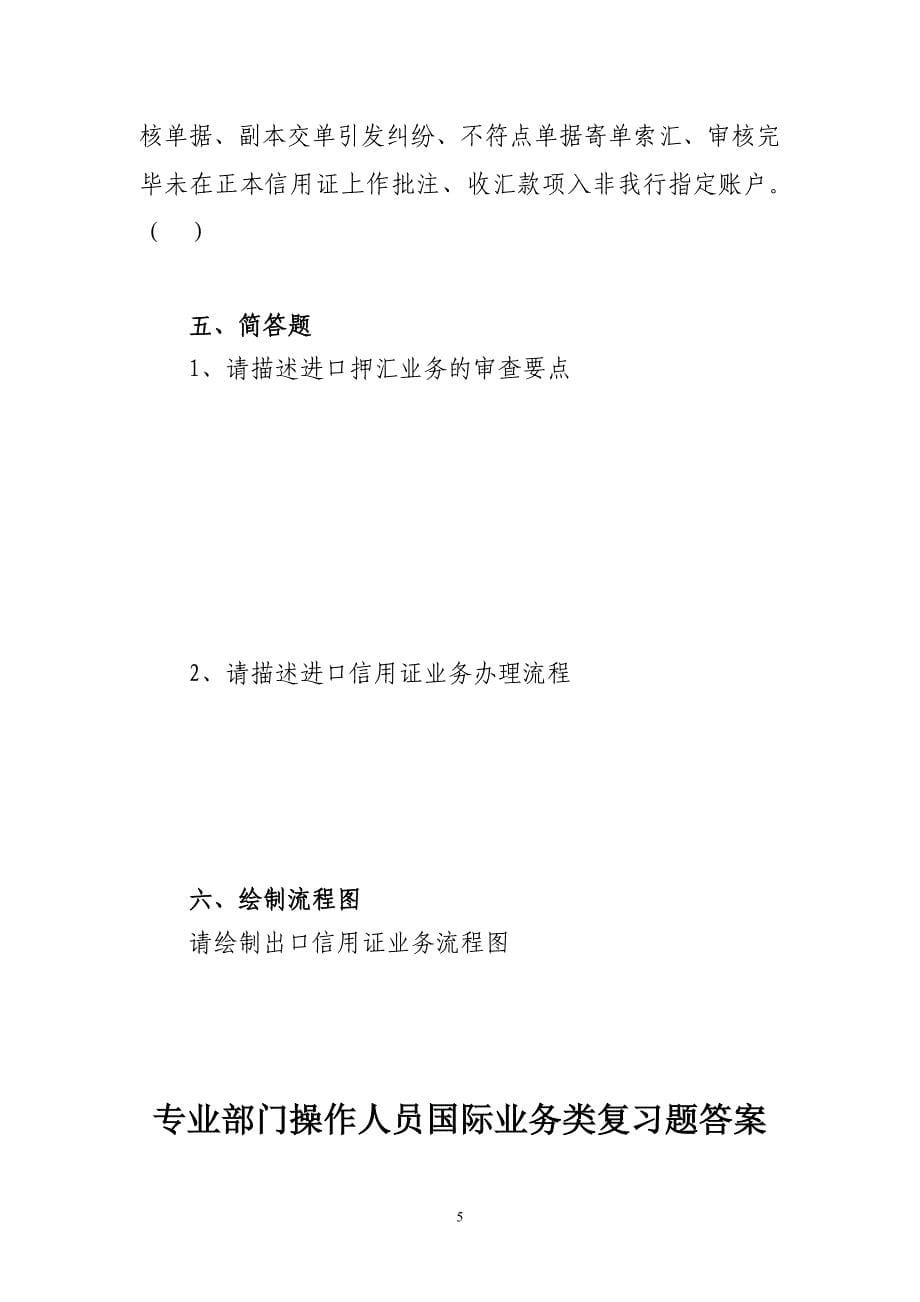 核单据、副本交单引发纠纷、不符点单据寄单索汇、审核完毕未在正本信用证上作批注、收汇款项入非我行指定账户。（　）

五、简答题
1、请描述进口押汇业务的审查要点

2、请描述进口信用证业务办理流程

六、绘制流程图
请绘制出口信用证业务流程图

专业部门操作人员国际业务类复习题答案

5